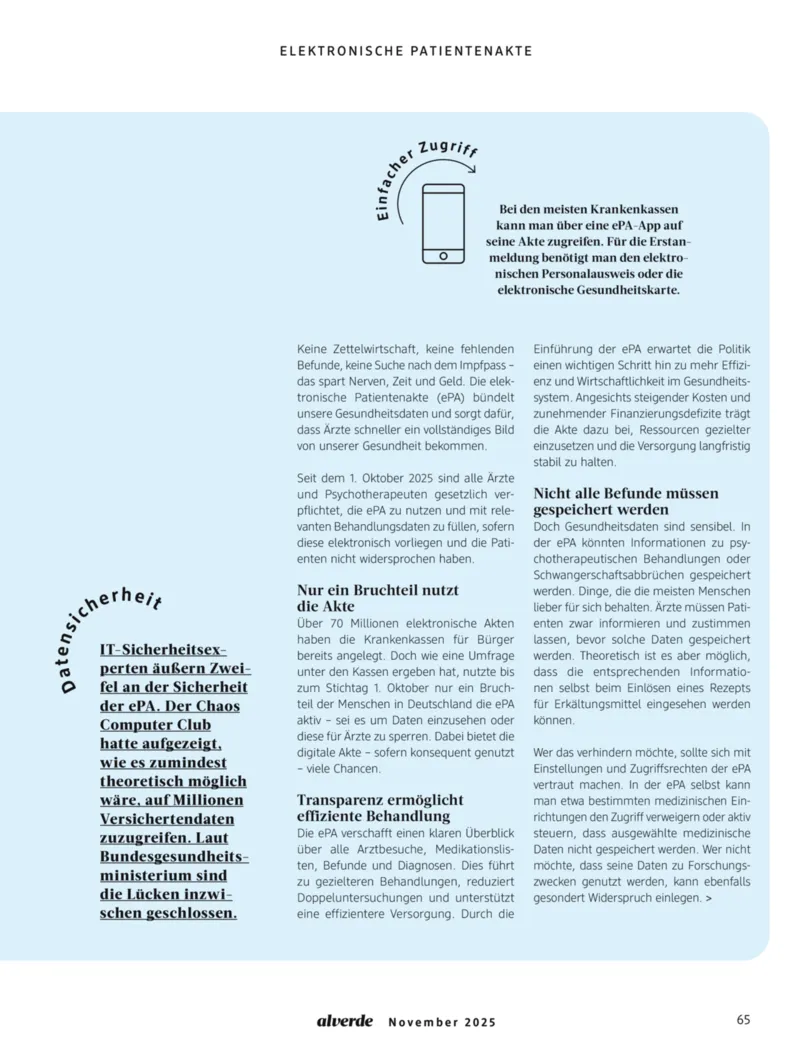 ELEKTRONISCHE PATIENTENAKTE

Einfacher Zugriff

Bei den meisten Krankenkassen kann man über eine ePA-App auf seine Akte zugreifen. Für die Erstanmeldung benötigt man den elektronischen Personalausweis oder die elektronische Gesundheitskarte.

Datensicherheit

IT-Sicherheitsexperten äußern Zweifel an der Sicherheit der ePA. Der Chaos Computer Club hatte aufgezeigt, wie es zumindest theoretisch möglich wäre, auf Millionen Versichertendaten zuzugreifen. Laut Bundesgesundheitsministerium sind die Lücken inzwischen geschlossen.

Keine Zettelwirtschaft, keine fehlenden Befunde, keine Suche nach dem Impfpass – das spart Nerven, Zeit und Geld. Die elektronische Patientenakte (ePA) bündelt unsere Gesundheitsdaten und sorgt dafür, dass Ärzte schneller ein vollständiges Bild von unserer Gesundheit bekommen.

Seit dem 1. Oktober 2025 sind alle Ärzte und Psychotherapeuten gesetzlich verpflichtet, die ePA zu nutzen und mit relevanten Behandlungsdaten zu füllen, sofern diese elektronisch vorliegen und die Patienten nicht widersprochen haben.

Nur ein Bruchteil nutzt die Akte
Über 70 Millionen elektronische Akten haben die Krankenkassen für Bürger bereits angelegt. Doch wie eine Umfrage unter den Kassen ergeben hat, nutzte bis zum Stichtag 1. Oktober nur ein Bruchteil der Menschen in Deutschland die ePA aktiv – sei es um Daten einzusehen oder diese für Ärzte zu sperren. Dabei bietet die digitale Akte – sofern konsequent genutzt – viele Chancen.

Transparenz ermöglicht effiziente Behandlung
Die ePA verschafft einen klaren Überblick über alle Arztbesuche, Medikationslisten, Befunde und Diagnosen. Dies führt zu gezielteren Behandlungen, reduziert Doppeluntersuchungen und unterstützt eine effizientere Versorgung. Durch die Einführung der ePA erwartet die Politik einen wichtigen Schritt hin zu mehr Effizienz und Wirtschaftlichkeit im Gesundheitssystem. Angesichts steigender Kosten und zunehmender Finanzierungsdefizite trägt die Akte dazu bei, Ressourcen gezielter einzusetzen und die Versorgung langfristig stabil zu halten.

Nicht alle Befunde müssen gespeichert werden
Doch Gesundheitsdaten sind sensibel. In der ePA könnten Informationen zu psychotherapeutischen Behandlungen oder Schwangerschaftsabbrüchen gespeichert werden. Dinge, die die meisten Menschen lieber für sich behalten. Ärzte müssen Patienten zwar informieren und zustimmen lassen, bevor solche Daten gespeichert werden. Theoretisch ist es aber möglich, dass die entsprechenden Informationen selbst beim Einlösen eines Rezepts für Erkältungsmittel eingesehen werden können.

Wer das verhindern möchte, sollte sich mit Einstellungen und Zugriffsrechten der ePA vertraut machen. In der ePA selbst kann man etwa bestimmten medizinischen Einrichtungen den Zugriff verweigern oder aktiv steuern, dass ausgewählte medizinische Daten nicht gespeichert werden. Wer nicht möchte, dass seine Daten zu Forschungszwecken genutzt werden, kann ebenfalls gesondert Widerspruch einlegen. >

alverde November 2025 65